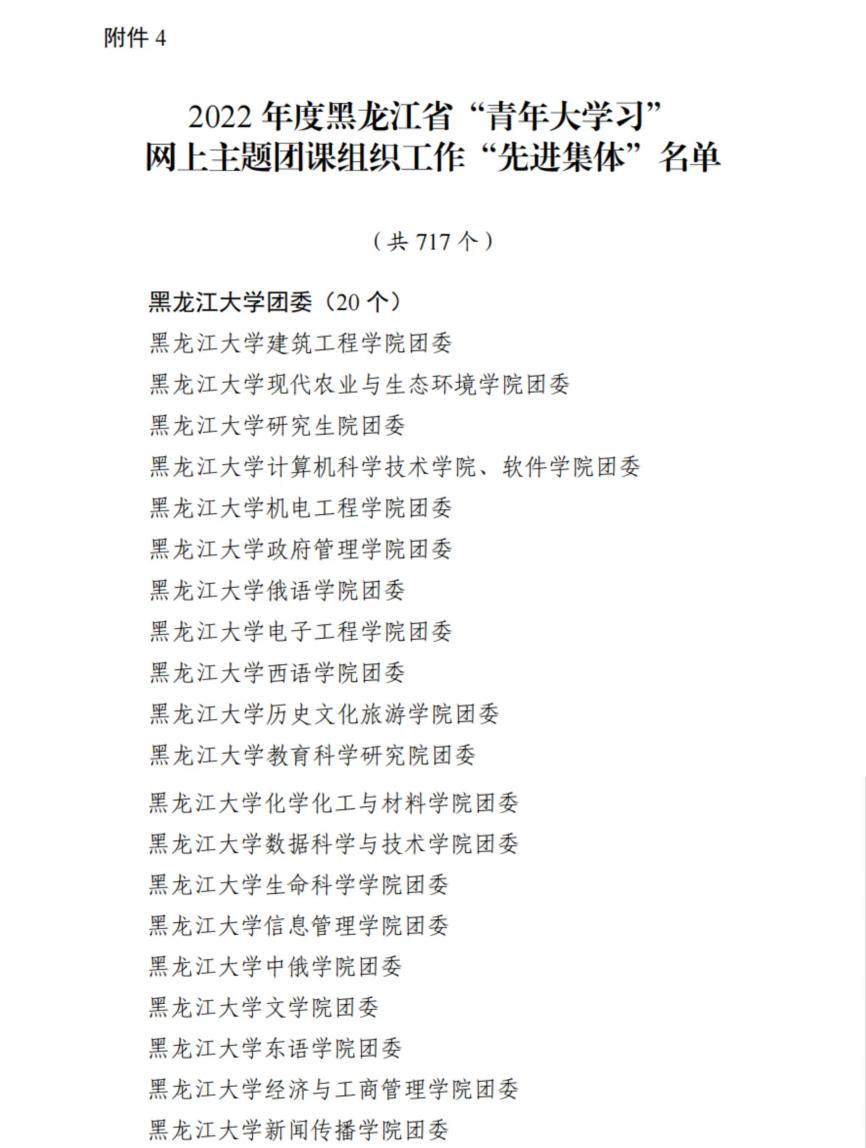 附件 4

2022 年度黑龙江省“青年大学习”
网上主题团课组织工作“先进集体”名单

（共 717 个）

黑龙江大学团委（20 个）
黑龙江大学建筑工程学院团委
黑龙江大学现代农业与生态环境学院团委
黑龙江大学研究生院团委
黑龙江大学计算机科学技术学院、软件学院团委
黑龙江大学机电工程学院团委
黑龙江大学政府管理学院团委
黑龙江大学俄语学院团委
黑龙江大学电子工程学院团委
黑龙江大学西语学院团委
黑龙江大学历史文化旅游学院团委
黑龙江大学教育科学研究院团委
黑龙江大学化学化工与材料学院团委
黑龙江大学数据科学与技术学院团委
黑龙江大学生命科学学院团委
黑龙江大学信息管理学院团委
黑龙江大学中俄学院团委
黑龙江大学文学院团委
黑龙江大学东语学院团委
黑龙江大学经济与工商管理学院团委
黑龙江大学新闻传播学院团委